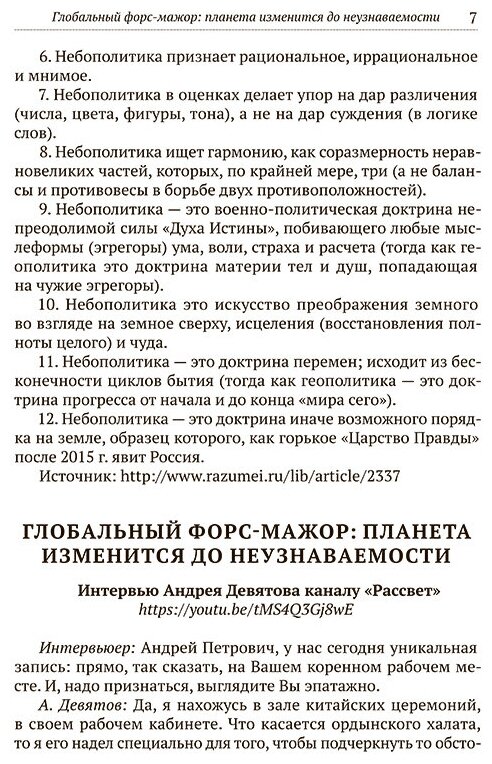 Глобальный форс-мажор: планета изменится до неузнаваемости 7

6. Небополитика признает рациональное, иррациональное и мнимое.

7. Небополитика в оценках делает упор на дар различения (числа, цвета, фигуры, тона), а не на дар суждения (в логике слов).

8. Небополитика ищет гармонию, как соразмерность неравновеликих частей, которых, по крайней мере, три (а не балансы и противовесы в борьбе двух противоположностей).

9. Небополитика — это военно-политическая доктрина непреодолимой силы «Духа Истины», побивающего любые мыслеформы (эгрегоры) ума, воли, страха и расчета (тогда как геополитика это доктрина материи тел и душ, попадающая на чужие эгрегоры).

10. Небополитика это искусство преображения земного во взгляде на земное сверху, исцеления (восстановления полноты целого) и чуда.

11. Небополитика — это доктрина перемен; исходит из бесконечности циклов бытия (тогда как геополитика — это доктрина прогресса от начала и до конца «мира сего»).

12. Небополитика — это доктрина иначе возможного порядка на земле, образец которого, как горькое «Царство Правды» после 2015 г. явит Россия.

Источник: http://www.razumei.ru/lib/article/2337

ГЛОБАЛЬНЫЙ ФОРС-МАЖОР: ПЛАНЕТА ИЗМЕНИТСЯ ДО НЕУЗНАВАЕМОСТИ

Интервью Андрея Девятова каналу «Рассвет»
https://youtu.be/tMS4Q3Gj8wE

Интервьюер: Андрей Петрович, у нас сегодня уникальная запись: прямо, так сказать, на Вашем коренном рабочем месте. И, надо признаться, выглядите Вы эпатажно.

А. Девятов: Да, я нахожусь в зале китайских церемоний, в своем рабочем кабинете. Что касается ордынского халата, то я его надел специально для того, чтобы подчеркнуть то обсто-